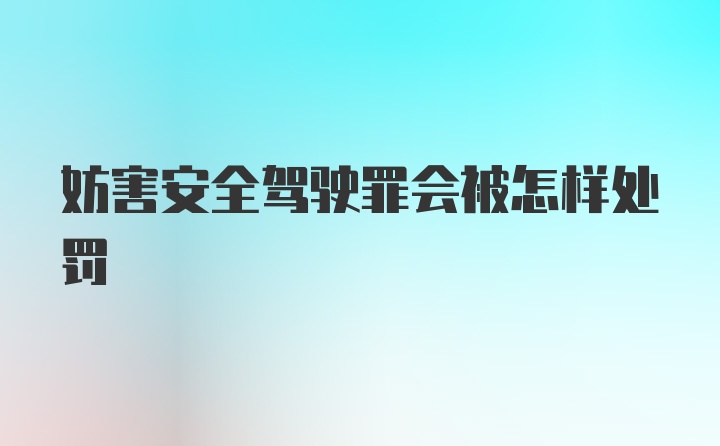 妨害安全驾驶罪会被怎样处罚